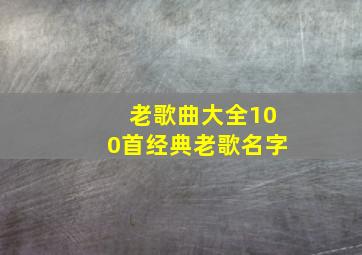 老歌曲大全100首经典老歌名字